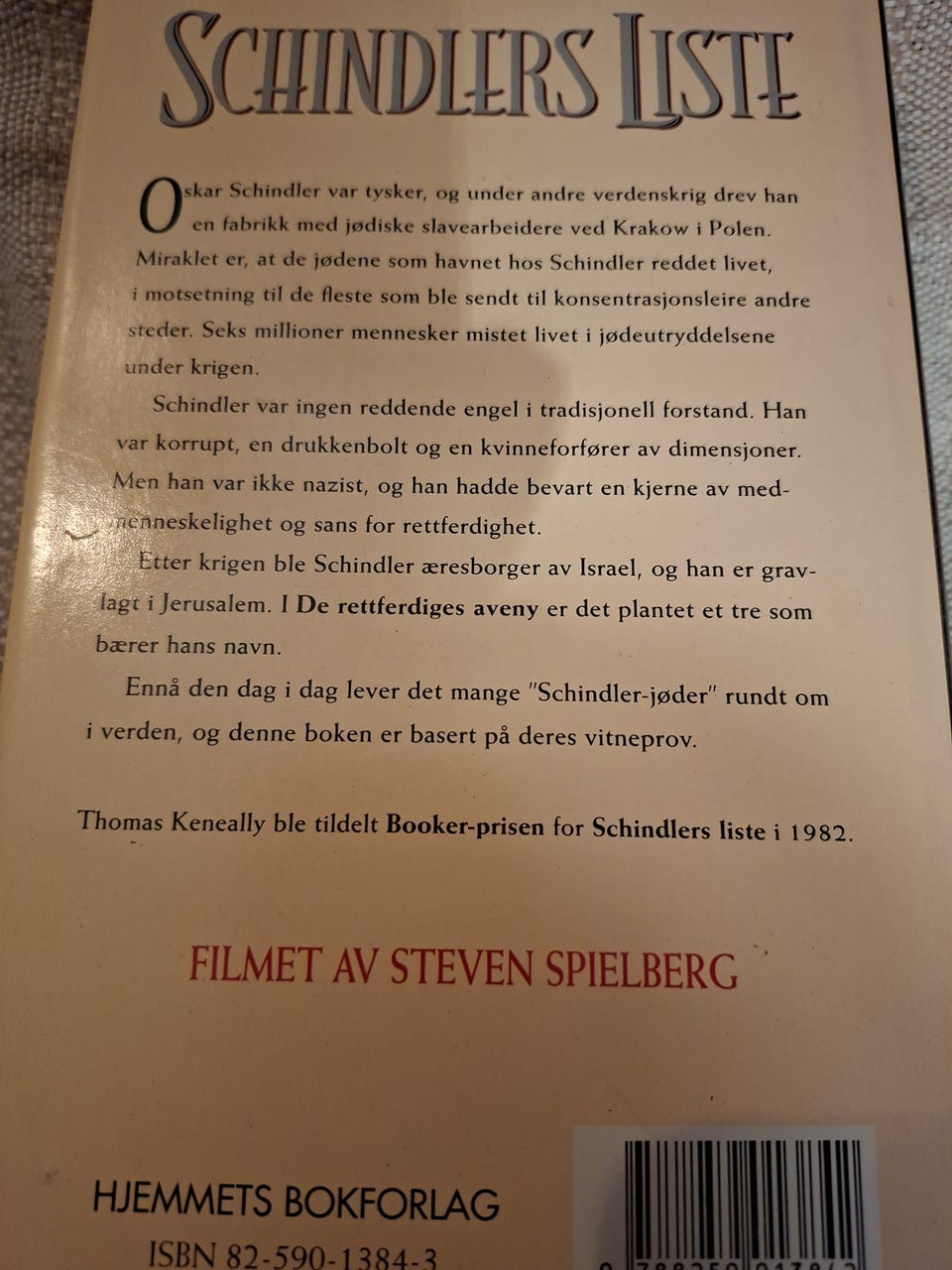 SCHINDLERS LISTE

Oskar Schindler var tysker, og under andre verdenskrig drev han en fabrikk med jødiske slavearbeidere ved Krakow i Polen. Miraklet er, at de jødene som havnet hos Schindler reddet livet, i motsetning til de fleste som ble sendt til konsentrasjonsleire andre steder. Seks millioner mennesker mistet livet i jødeutryddelsene under krigen.

Schindler var ingen reddende engel i tradisjonell forstand. Han var korrupt, en drukkenbolt og en kvinneforfører av dimensjoner. Men han var ikke nazist, og han hadde bevart en kjerne av medmenneskelighet og sans for rettferdighet.

Etter krigen ble Schindler æresborger av Israel, og han er gravlagt i Jerusalem. I De rettferdiges aveny er det plantet et tre som bærer hans navn.

Ennå den dag i dag lever det mange "Schindler-jøder" rundt om i verden, og denne boken er basert på deres vitneprov.

Thomas Keneally ble tildelt Booker-prisen for Schindlers liste i 1982.

FILMET AV STEVEN SPIELBERG

HJEMMETS BOKFORLAG
ISBN 82-590-1384-3